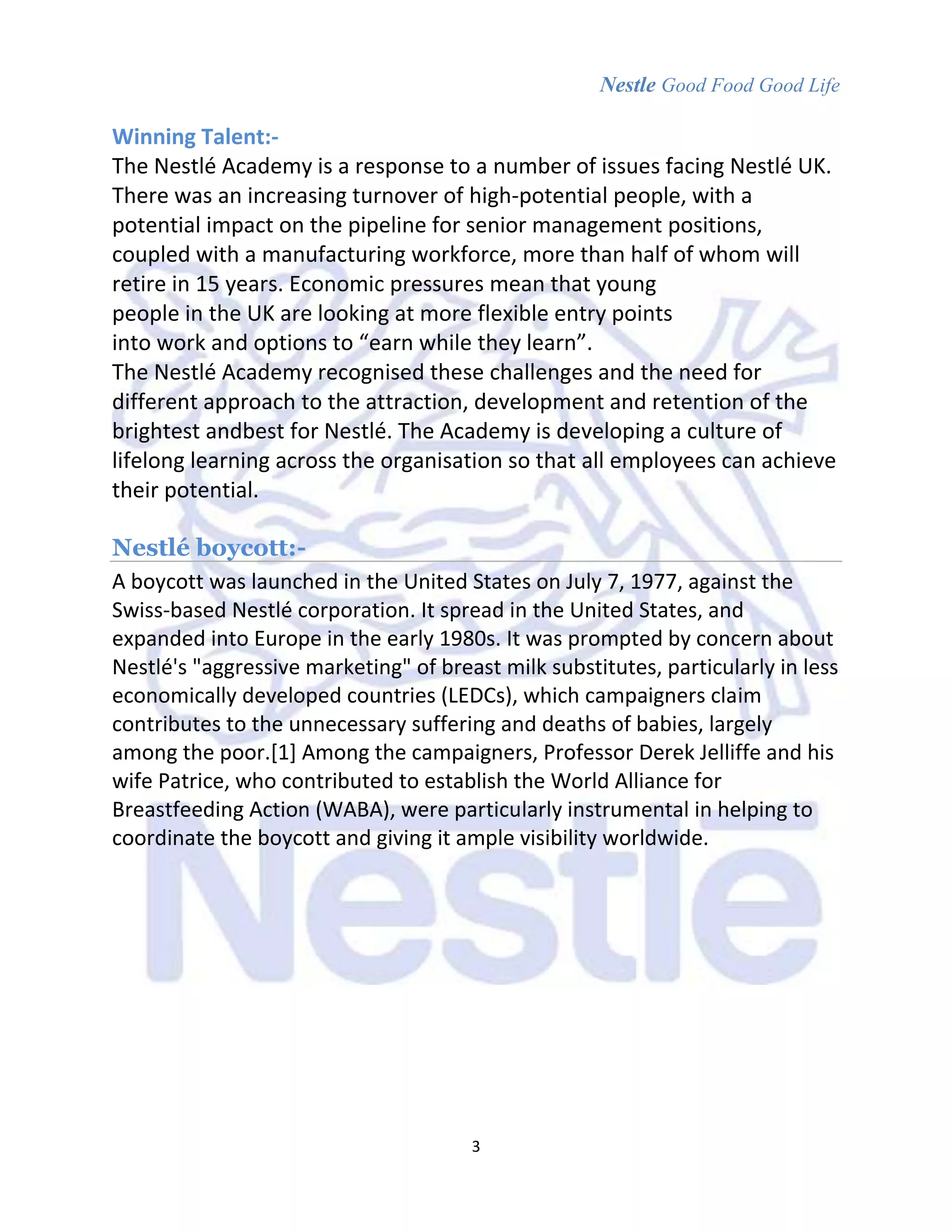 Nestle Good Food Good Life

Winning Talent:-

The Nestlé Academy is a response to a number of issues facing Nestlé UK. There was an increasing turnover of high-potential people, with a potential impact on the pipeline for senior management positions, coupled with a manufacturing workforce, more than half of whom will retire in 15 years. Economic pressures mean that young people in the UK are looking at more flexible entry points into work and options to “earn while they learn”.
The Nestlé Academy recognised these challenges and the need for different approach to the attraction, development and retention of the brightest andbest for Nestlé. The Academy is developing a culture of lifelong learning across the organisation so that all employees can achieve their potential.

Nestlé boycott:-

A boycott was launched in the United States on July 7, 1977, against the Swiss-based Nestlé corporation. It spread in the United States, and expanded into Europe in the early 1980s. It was prompted by concern about Nestlé's "aggressive marketing" of breast milk substitutes, particularly in less economically developed countries (LEDCs), which campaigners claim contributes to the unnecessary suffering and deaths of babies, largely among the poor.[1] Among the campaigners, Professor Derek Jelliffe and his wife Patrice, who contributed to establish the World Alliance for Breastfeeding Action (WABA), were particularly instrumental in helping to coordinate the boycott and giving it ample visibility worldwide.

Nestle

3